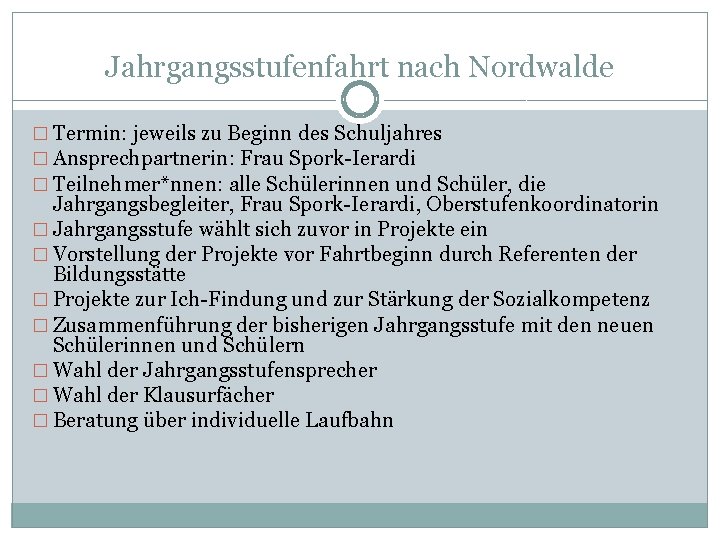 Jahrgangsstufenfahrt nach Nordwalde

□ Termin: jeweils zu Beginn des Schuljahres
□ Ansprechpartnerin: Frau Spork-Ierardi
□ Teilnehmer*nnen: alle Schülerinnen und Schüler, die Jahrgangsbegleiter, Frau Spork-Ierardi, Oberstufenkoordinatorin
□ Jahrgangsstufe wählt sich zuvor in Projekte ein
□ Vorstellung der Projekte vor Fahrtbeginn durch Referenten der Bildungsstätte
□ Projekte zur Ich-Findung und zur Stärkung der Sozialkompetenz
□ Zusammenführung der bisherigen Jahrgangsstufe mit den neuen Schülerinnen und Schülern
□ Wahl der Jahrgangsstufensprecher
□ Wahl der Klausurfächer
□ Beratung über individuelle Laufbahn